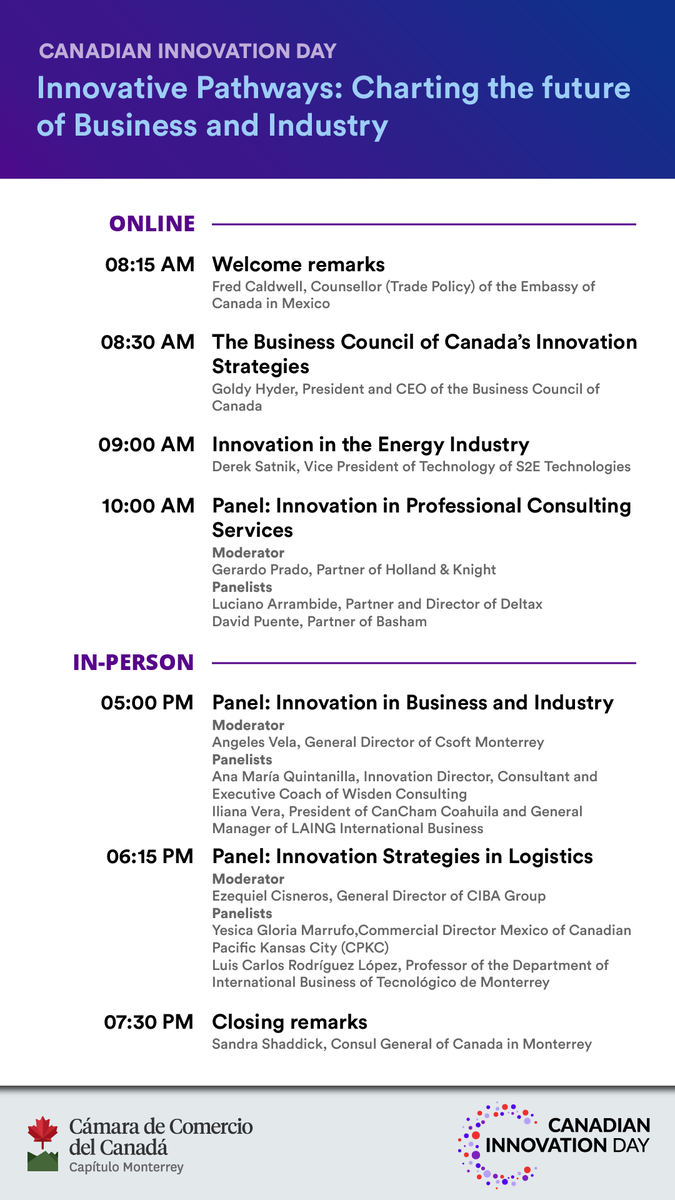 CANADIAN INNOVATION DAY
Innovative Pathways: Charting the future of Business and Industry

ONLINE

08:15 AM Welcome remarks
Fred Caldwell, Counsellor (Trade Policy) of the Embassy of Canada in Mexico

08:30 AM The Business Council of Canada's Innovation Strategies
Goldy Hyder, President and CEO of the Business Council of Canada

09:00 AM Innovation in the Energy Industry
Derek Satnik, Vice President of Technology of S2E Technologies

10:00 AM Panel: Innovation in Professional Consulting Services
Moderator
Gerardo Prado, Partner of Holland & Knight
Panelists
Luciano Arrambide, Partner and Director of Deltax
David Puente, Partner of Basham

IN-PERSON

05:00 PM Panel: Innovation in Business and Industry
Moderator
Angeles Vela, General Director of Csoft Monterrey
Panelists
Ana María Quintanilla, Innovation Director, Consultant and Executive Coach of Wisden Consulting
Iliana Vera, President of CanCham Coahuila and General Manager of LAING International Business

06:15 PM Panel: Innovation Strategies in Logistics
Moderator
Ezequiel Cisneros, General Director of CIBA Group
Panelists
Yesica Gloria Marrufo,Commercial Director Mexico of Canadian Pacific Kansas City (CPKC)
Luis Carlos Rodríguez López, Professor of the Department of International Business of Tecnológico de Monterrey

07:30 PM Closing remarks
Sandra Shaddick, Consul General of Canada in Monterrey

Cámara de Comercio del Canadá
Capítulo Monterrey

CANADIAN INNOVATION DAY